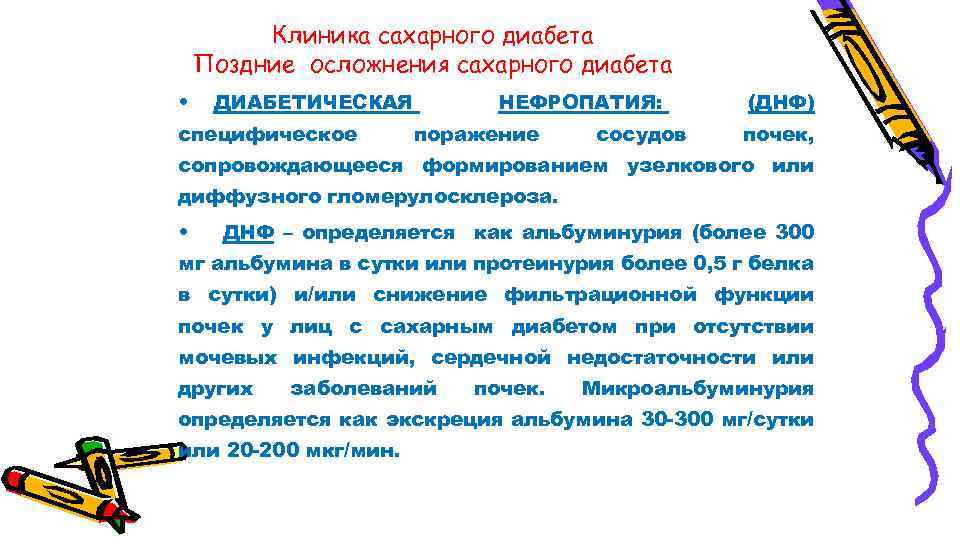 Клиника сахарного диабета
Поздние осложнения сахарного диабета

• ДИАБЕТИЧЕСКАЯ НЕФРОПАТИЯ: (ДНФ) специфическое поражение сосудов почек, сопровождающееся формированием узелкового или диффузного гломерулосклероза.

• ДНФ – определяется как альбуминурия (более 300 мг альбумина в сутки или протеинурия более 0,5 г белка в сутки) и/или снижение фильтрационной функции почек у лиц с сахарным диабетом при отсутствии мочевых инфекций, сердечной недостаточности или других заболеваний почек. Микроальбуминурия определяется как экскреция альбумина 30-300 мг/сутки или 20-200 мкг/мин.